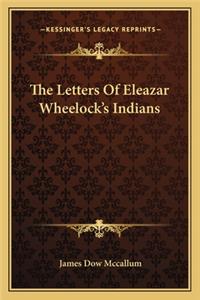 —KESSINGER'S LEGACY REPRINTS—

The Letters Of Eleazar Wheelock's Indians

James Dow Mccallum